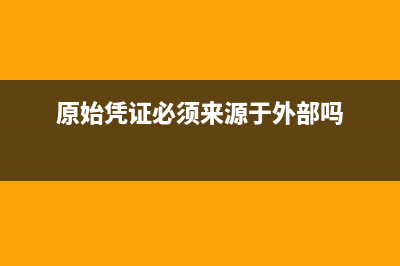 原始凭证必须来源于外部吗